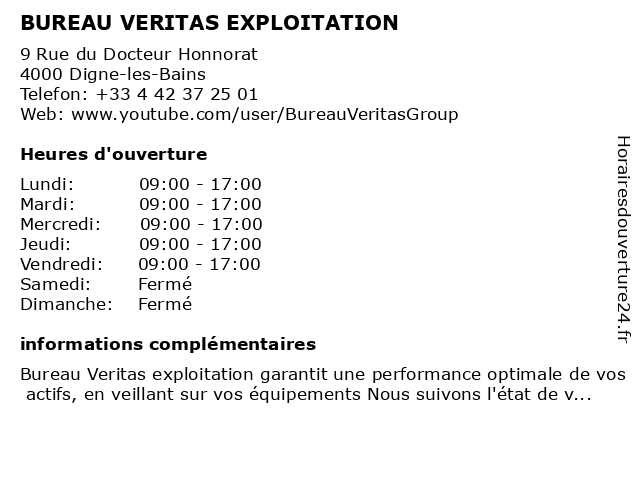 BUREAU VERITAS EXPLOITATION

9 Rue du Docteur Honnorat
4000 Digne-les-Bains
Telefon: +33 4 42 37 25 01
Web: www.youtube.com/user/BureauVeritasGroup

Heures d'ouverture

| | |
|---|---|
| Lundi: | 09:00 - 17:00 |
| Mardi: | 09:00 - 17:00 |
| Mercredi: | 09:00 - 17:00 |
| Jeudi: | 09:00 - 17:00 |
| Vendredi: | 09:00 - 17:00 |
| Samedi: | Fermé |
| Dimanche: | Fermé |

informations complémentaires

Bureau Veritas exploitation garantit une performance optimale de vos actifs, en veillant sur vos équipements Nous suivons l'état de v...

Horairesdouverture24.fr